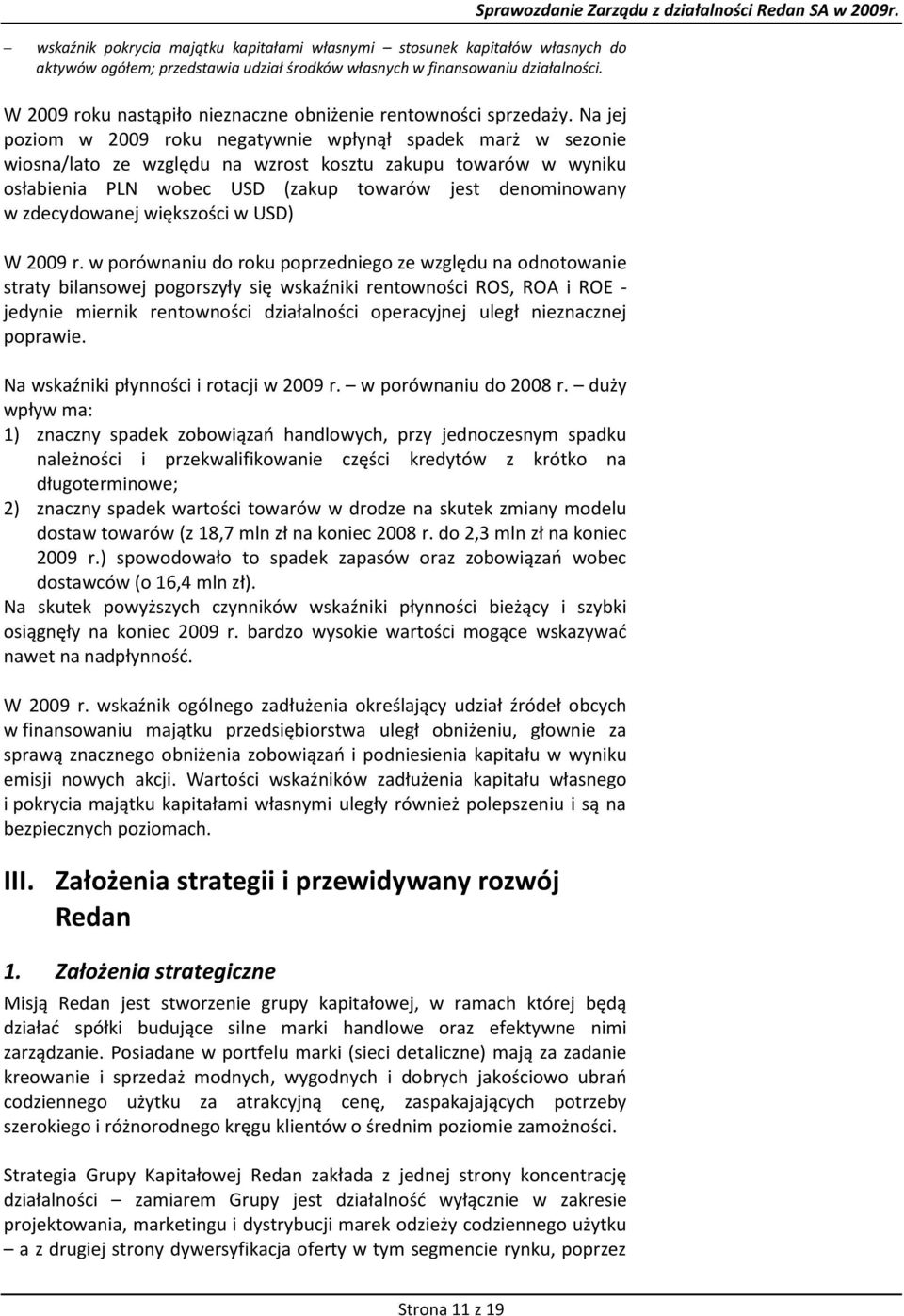 Sprawozdanie Zarządu z działalności Redan SA w 2009r.

– wskaźnik pokrycia majątku kapitałami własnymi stosunek kapitałów własnych do aktywów ogółem; przedstawia udział środków własnych w finansowaniu działalności.

W 2009 roku nastąpiło nieznaczne obniżenie rentowności sprzedaży. Na jej poziom w 2009 roku negatywnie wpłynął spadek marż w sezonie wiosna/lato ze względu na wzrost kosztu zakupu towarów w wyniku osłabienia PLN wobec USD (zakup towarów jest denominowany w zdecydowanej większości w USD)

W 2009 r. w porównaniu do roku poprzedniego ze względu na odnotowanie straty bilansowej pogorszyły się wskaźniki rentowności ROS, ROA i ROE - jedynie miernik rentowności działalności operacyjnej uległ nieznacznej poprawie.

Na wskaźniki płynności i rotacji w 2009 r. – w porównaniu do 2008 r. – duży wpływ ma:
1) znaczny spadek zobowiązań handlowych, przy jednoczesnym spadku należności i przekwalifikowanie części kredytów z krótko na długoterminowe;
2) znaczny spadek wartości towarów w drodze na skutek zmiany modelu dostaw towarów (z 18,7 mln zł na koniec 2008 r. do 2,3 mln zł na koniec 2009 r.) spowodowało to spadek zapasów oraz zobowiązań wobec dostawców (o 16,4 mln zł).
Na skutek powyższych czynników wskaźniki płynności bieżący i szybki osiągnęły na koniec 2009 r. bardzo wysokie wartości mogące wskazywać nawet na nadpłynność.

W 2009 r. wskaźnik ogólnego zadłużenia określający udział źródeł obcych w finansowaniu majątku przedsiębiorstwa uległ obniżeniu, głownie za sprawą znacznego obniżenia zobowiązań i podniesienia kapitału w wyniku emisji nowych akcji. Wartości wskaźników zadłużenia kapitału własnego i pokrycia majątku kapitałami własnymi uległy również polepszeniu i są na bezpiecznych poziomach.

III. Założenia strategii i przewidywany rozwój Redan

1. Założenia strategiczne

Misją Redan jest stworzenie grupy kapitałowej, w ramach której będą działać spółki budujące silne marki handlowe oraz efektywne nimi zarządzanie. Posiadane w portfelu marki (sieci detaliczne) mają za zadanie kreowanie i sprzedaż modnych, wygodnych i dobrych jakościowo ubrań codziennego użytku za atrakcyjną cenę, zaspakajających potrzeby szerokiego i różnorodnego kręgu klientów o średnim poziomie zamożności.

Strategia Grupy Kapitałowej Redan zakłada z jednej strony koncentrację działalności – zamiarem Grupy jest działalność wyłącznie w zakresie projektowania, marketingu i dystrybucji marek odzieży codziennego użytku – a z drugiej strony dywersyfikacja oferty w tym segmencie rynku, poprzez

Strona 11 z 19